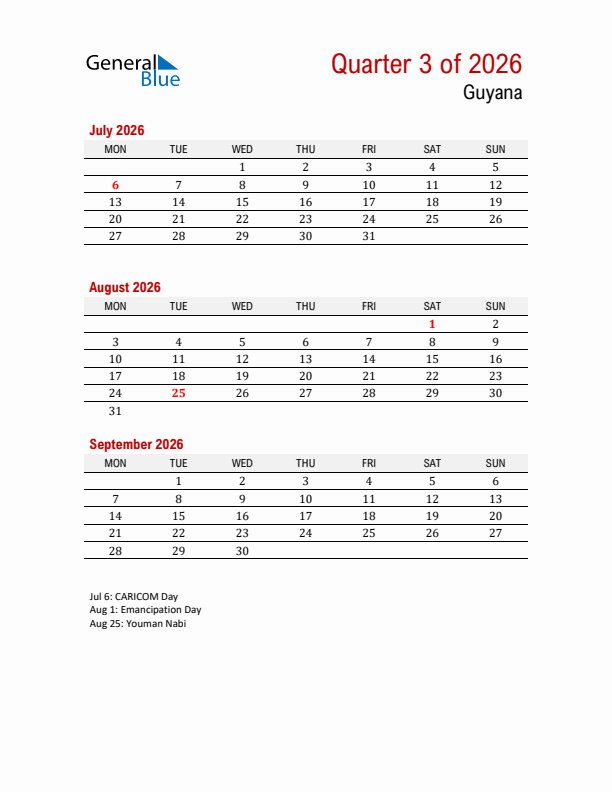 General Blue

Quarter 3 of 2026
Guyana

July 2026

| MON | TUE | WED | THU | FRI | SAT | SUN |
|---|---|---|---|---|---|---|
| | | 1 | 2 | 3 | 4 | 5 |
| 6 | 7 | 8 | 9 | 10 | 11 | 12 |
| 13 | 14 | 15 | 16 | 17 | 18 | 19 |
| 20 | 21 | 22 | 23 | 24 | 25 | 26 |
| 27 | 28 | 29 | 30 | 31 | | |

August 2026

| MON | TUE | WED | THU | FRI | SAT | SUN |
|---|---|---|---|---|---|---|
| | | | | | 1 | 2 |
| 3 | 4 | 5 | 6 | 7 | 8 | 9 |
| 10 | 11 | 12 | 13 | 14 | 15 | 16 |
| 17 | 18 | 19 | 20 | 21 | 22 | 23 |
| 24 | 25 | 26 | 27 | 28 | 29 | 30 |
| 31 | | | | | | |

September 2026

| MON | TUE | WED | THU | FRI | SAT | SUN |
|---|---|---|---|---|---|---|
| | 1 | 2 | 3 | 4 | 5 | 6 |
| 7 | 8 | 9 | 10 | 11 | 12 | 13 |
| 14 | 15 | 16 | 17 | 18 | 19 | 20 |
| 21 | 22 | 23 | 24 | 25 | 26 | 27 |
| 28 | 29 | 30 | | | | |

Jul 6: CARICOM Day
Aug 1: Emancipation Day
Aug 25: Youman Nabi